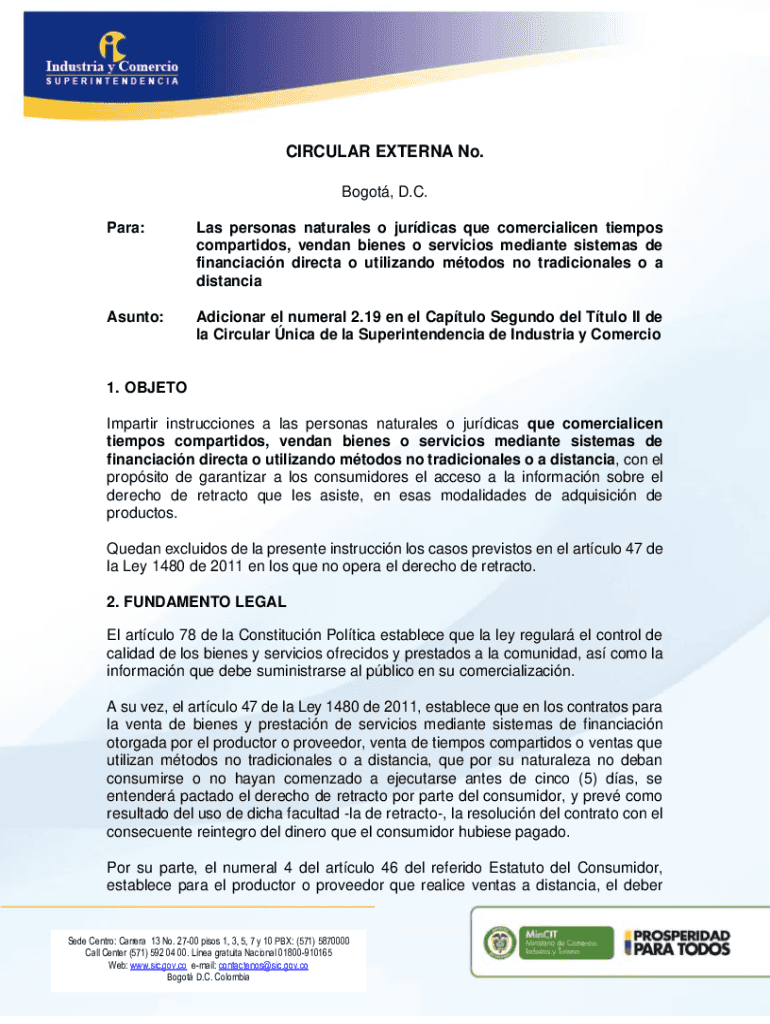 Industria y Comercio
SUPERINTENDENCIA

CIRCULAR EXTERNA No.

Bogotá, D.C.

Para: Las personas naturales o jurídicas que comercialicen tiempos compartidos, vendan bienes o servicios mediante sistemas de financiación directa o utilizando métodos no tradicionales o a distancia

Asunto: Adicionar el numeral 2.19 en el Capítulo Segundo del Título II de la Circular Única de la Superintendencia de Industria y Comercio

1. OBJETO

Impartir instrucciones a las personas naturales o jurídicas que comercialicen tiempos compartidos, vendan bienes o servicios mediante sistemas de financiación directa o utilizando métodos no tradicionales o a distancia, con el propósito de garantizar a los consumidores el acceso a la información sobre el derecho de retracto que les asiste, en esas modalidades de adquisición de productos.

Quedan excluidos de la presente instrucción los casos previstos en el artículo 47 de la Ley 1480 de 2011 en los que no opera el derecho de retracto.

2. FUNDAMENTO LEGAL

El artículo 78 de la Constitución Política establece que la ley regulará el control de calidad de los bienes y servicios ofrecidos y prestados a la comunidad, así como la información que debe suministrarse al público en su comercialización.

A su vez, el artículo 47 de la Ley 1480 de 2011, establece que en los contratos para la venta de bienes y prestación de servicios mediante sistemas de financiación otorgada por el productor o proveedor, venta de tiempos compartidos o ventas que utilizan métodos no tradicionales o a distancia, que por su naturaleza no deban consumirse o no hayan comenzado a ejecutarse antes de cinco (5) días, se entenderá pactado el derecho de retracto por parte del consumidor, y prevé como resultado del uso de dicha facultad -la de retracto-, la resolución del contrato con el consecuente reintegro del dinero que el consumidor hubiese pagado.

Por su parte, el numeral 4 del artículo 46 del referido Estatuto del Consumidor, establece para el productor o proveedor que realice ventas a distancia, el deber

Sede Centro: Carrera 13 No. 27-00 pisos 1, 3, 5, 7 y 10 PBX: (571) 5870000
Call Center (571) 592 04 00. Línea gratuita Nacional 01800-910165
Web: www.sic.gov.co e-mail: contactenos@sic.gov.co
Bogotá D.C. Colombia

MinCIT Ministerio de Comercio, Industria y Turismo

PROSPERIDAD PARA TODOS